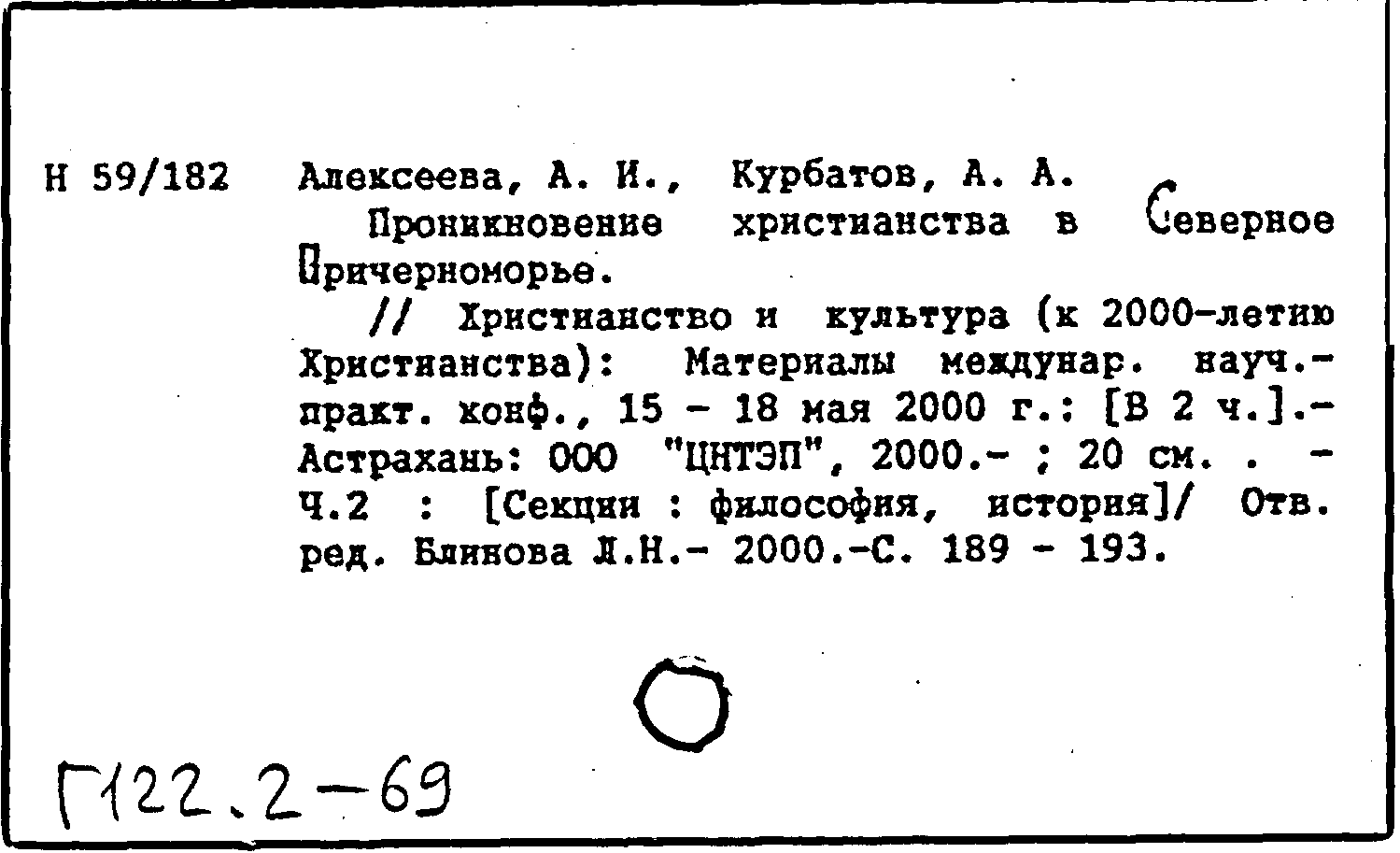 Н 59/182

Алексеева, А. И., Курбатов, А. А.

Проникновение христианства в Северное Причерноморье.

// Христианство и культура (к 2000-летию Христианства): Материалы междунар. науч.-практ. конф., 15 - 18 мая 2000 г.: [В 2 ч.].- Астрахань: ООО "ЦНТЭП", 2000.- ; 20 см. . - Ч.2 : [Секции : философия, история]/ Отв. ред. Блинова Л.Н.- 2000.-С. 189 - 193.

Г122.2-69